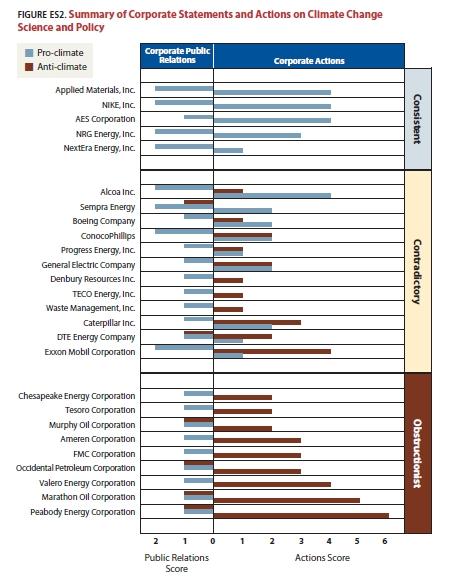 FIGURE ES2. Summary of Corporate Statements and Actions on Climate Change Science and Policy

Pro-climate
Anti-climate

Corporate Public Relations

Corporate Actions

Applied Materials, Inc.
NIKE, Inc.
AES Corporation
NRG Energy, Inc.
NextEra Energy, Inc.

Consistent

Alcoa Inc.
Sempra Energy
Boeing Company
ConocoPhillips
Progress Energy, Inc.
General Electric Company
Denbury Resources Inc.
TECO Energy, Inc.
Waste Management, Inc.
Caterpillar Inc.
DTE Energy Company
Exxon Mobil Corporation

Contradictory

Chesapeake Energy Corporation
Tesoro Corporation
Murphy Oil Corporation
Ameren Corporation
FMC Corporation
Occidental Petroleum Corporation
Valero Energy Corporation
Marathon Oil Corporation
Peabody Energy Corporation

Obstructionist

2 1 0 1 2 3 4 5 6

Public Relations Score

Actions Score